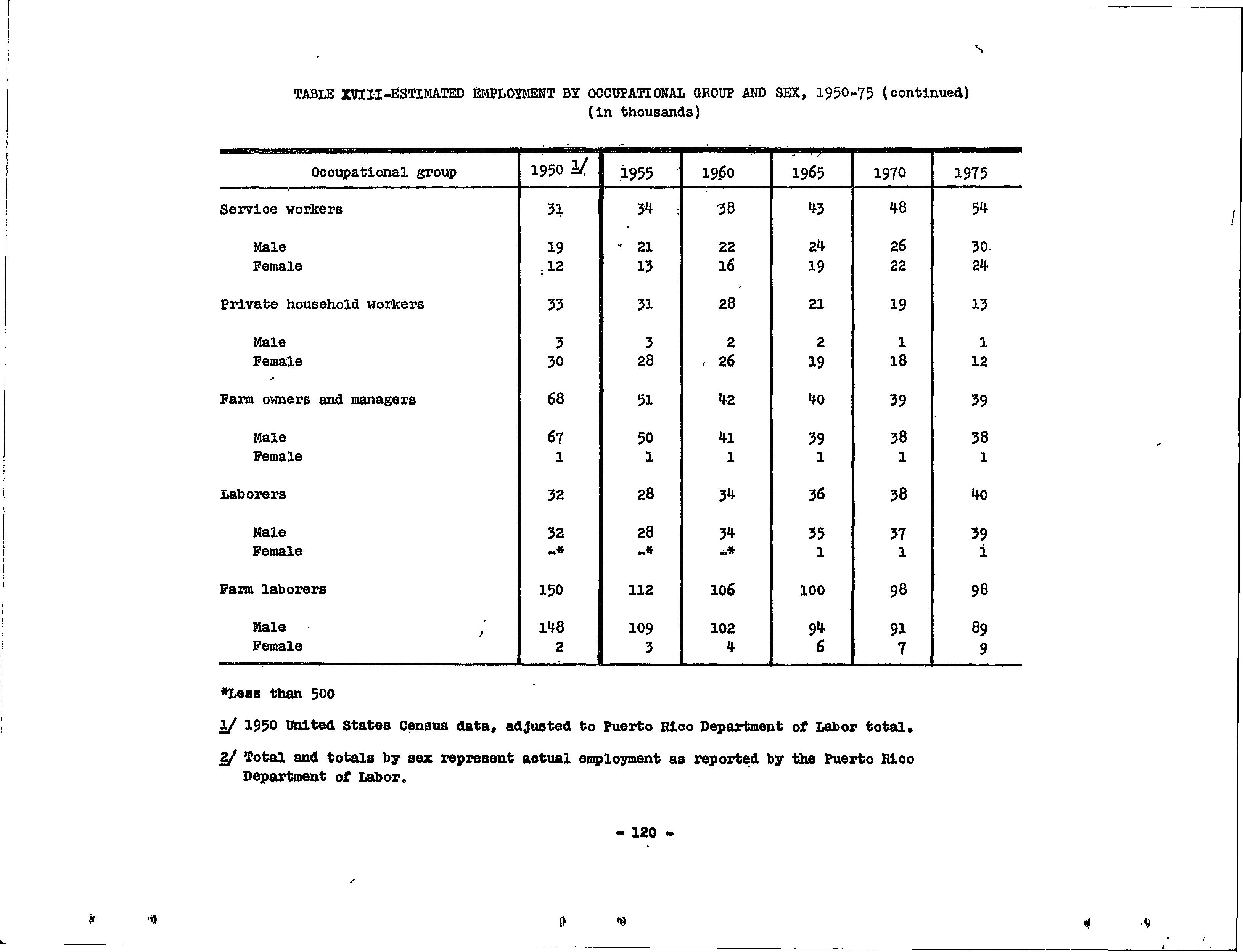 TABLE XVIII-ESTIMATED EMPLOYMENT BY OCCUPATIONAL GROUP AND SEX, 1950-75 (continued)
(in thousands)

| Occupational group | 1950 1/ | 1955 | 1960 | 1965 | 1970 | 1975 |
|---|---|---|---|---|---|---|
| Service workers | 31 | 34 | 38 | 43 | 48 | 54 |
| Male | 19 | 21 | 22 | 24 | 26 | 30 |
| Female | 12 | 13 | 16 | 19 | 22 | 24 |
| Private household workers | 33 | 31 | 28 | 21 | 19 | 13 |
| Male | 3 | 3 | 2 | 2 | 1 | 1 |
| Female | 30 | 28 | 26 | 19 | 18 | 12 |
| Farm owners and managers | 68 | 51 | 42 | 40 | 39 | 39 |
| Male | 67 | 50 | 41 | 39 | 38 | 38 |
| Female | 1 | 1 | 1 | 1 | 1 | 1 |
| Laborers | 32 | 28 | 34 | 36 | 38 | 40 |
| Male | 32 | 28 | 34 | 35 | 37 | 39 |
| Female | -* | -* | -* | 1 | 1 | 1 |
| Farm laborers | 150 | 112 | 106 | 100 | 98 | 98 |
| Male | 148 | 109 | 102 | 94 | 91 | 89 |
| Female | 2 | 3 | 4 | 6 | 7 | 9 |

*Less than 500

1/ 1950 United States Census data, adjusted to Puerto Rico Department of Labor total.

2/ Total and totals by sex represent actual employment as reported by the Puerto Rico Department of Labor.

- 120 -